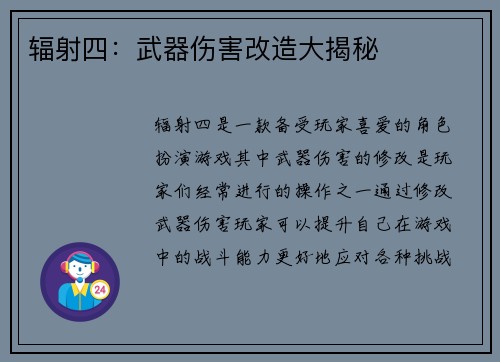 辐射四：武器伤害改造大揭秘

辐射四是一款备受玩家喜爱的角色扮演游戏其中武器伤害的修改是玩家们经常进行的操作之一通过修改武器伤害玩家可以提升自己在游戏中的战斗能力更好地应对各种挑战

24